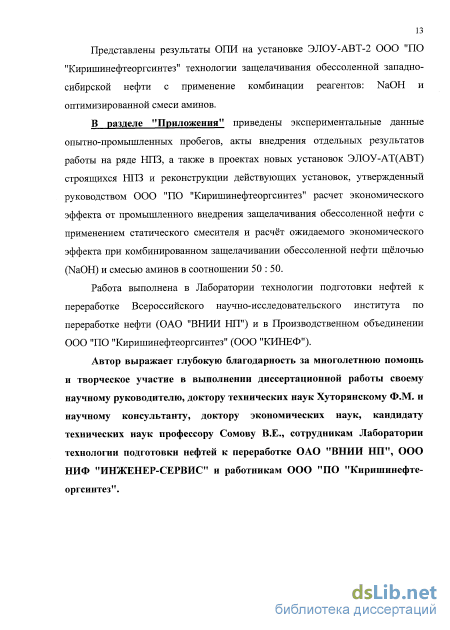 13

Представлены результаты ОПИ на установке ЭЛОУ-АВТ-2 ООО "ПО "Киришинефтеоргсинтез" технологии защелачивания обессоленной западно-сибирской нефти с применение комбинации реагентов: NaOH и оптимизированной смеси аминов.

В разделе "Приложения" приведены экспериментальные данные опытно-промышленных пробегов, акты внедрения отдельных результатов работы на ряде НПЗ, а также в проектах новых установок ЭЛОУ-АТ(АВТ) строящихся НПЗ и реконструкции действующих установок, утвержденный руководством ООО "ПО "Киришинефтеоргсинтез" расчет экономического эффекта от промышленного внедрения защелачивания обессоленной нефти с применением статического смесителя и расчёт ожидаемого экономического эффекта при комбинированном защелачивании обессоленной нефти щёлочью (NaOH) и смесью аминов в соотношении 50 : 50.

Работа выполнена в Лаборатории технологии подготовки нефтей к переработке Всероссийского научно-исследовательского института по переработке нефти (ОАО "ВНИИ НП") и в Производственном объединении ООО "ПО "Киришинефтеоргсинтез" (ООО "КИНЕФ").

Автор выражает глубокую благодарность за многолетнюю помощь и творческое участие в выполнении диссертационной работы своему научному руководителю, доктору технических наук Хуторянскому Ф.М. и научному консультанту, доктору экономических наук, кандидату технических наук профессору Сомову В.Е., сотрудникам Лаборатории технологии подготовки нефтей к переработке ОАО "ВНИИ НП", ООО НИФ "ИНЖЕНЕР-СЕРВИС" и работникам ООО "ПО "Киришинефтеоргсинтез".

dsLib.net
библиотека диссертаций